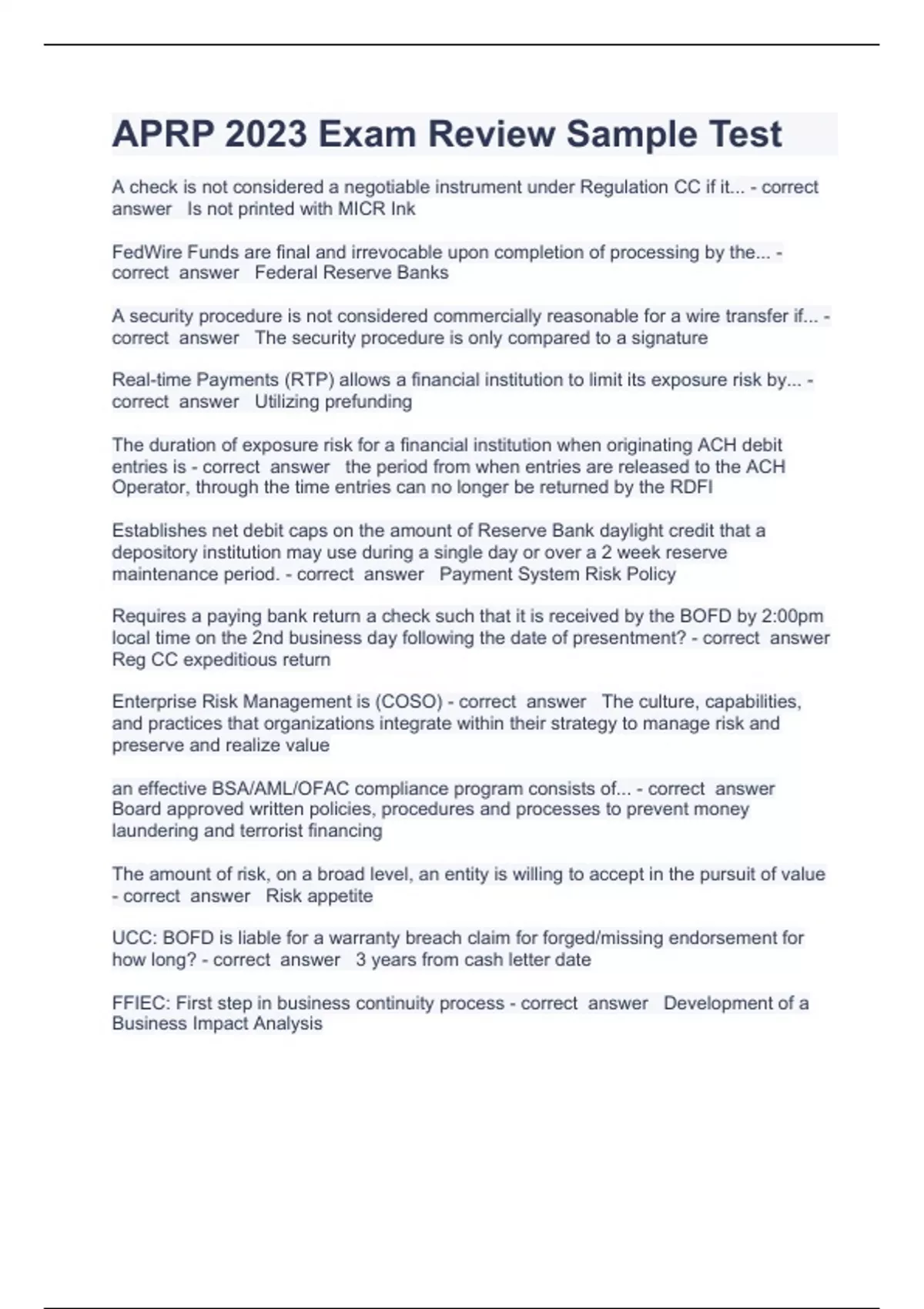 APRP 2023 Exam Review Sample Test

A check is not considered a negotiable instrument under Regulation CC if it... - correct answer Is not printed with MICR Ink

FedWire Funds are final and irrevocable upon completion of processing by the... - correct answer Federal Reserve Banks

A security procedure is not considered commercially reasonable for a wire transfer if... - correct answer The security procedure is only compared to a signature

Real-time Payments (RTP) allows a financial institution to limit its exposure risk by... - correct answer Utilizing prefunding

The duration of exposure risk for a financial institution when originating ACH debit entries is - correct answer the period from when entries are released to the ACH Operator, through the time entries can no longer be returned by the RDFI

Establishes net debit caps on the amount of Reserve Bank daylight credit that a depository institution may use during a single day or over a 2 week reserve maintenance period. - correct answer Payment System Risk Policy

Requires a paying bank return a check such that it is received by the BOFD by 2:00pm local time on the 2nd business day following the date of presentment? - correct answer Reg CC expeditious return

Enterprise Risk Management is (COSO) - correct answer The culture, capabilities, and practices that organizations integrate within their strategy to manage risk and preserve and realize value

an effective BSA/AML/OFAC compliance program consists of... - correct answer Board approved written policies, procedures and processes to prevent money laundering and terrorist financing

The amount of risk, on a broad level, an entity is willing to accept in the pursuit of value - correct answer Risk appetite

UCC: BOFD is liable for a warranty breach claim for forged/missing endorsement for how long? - correct answer 3 years from cash letter date

FFIEC: First step in business continuity process - correct answer Development of a Business Impact Analysis